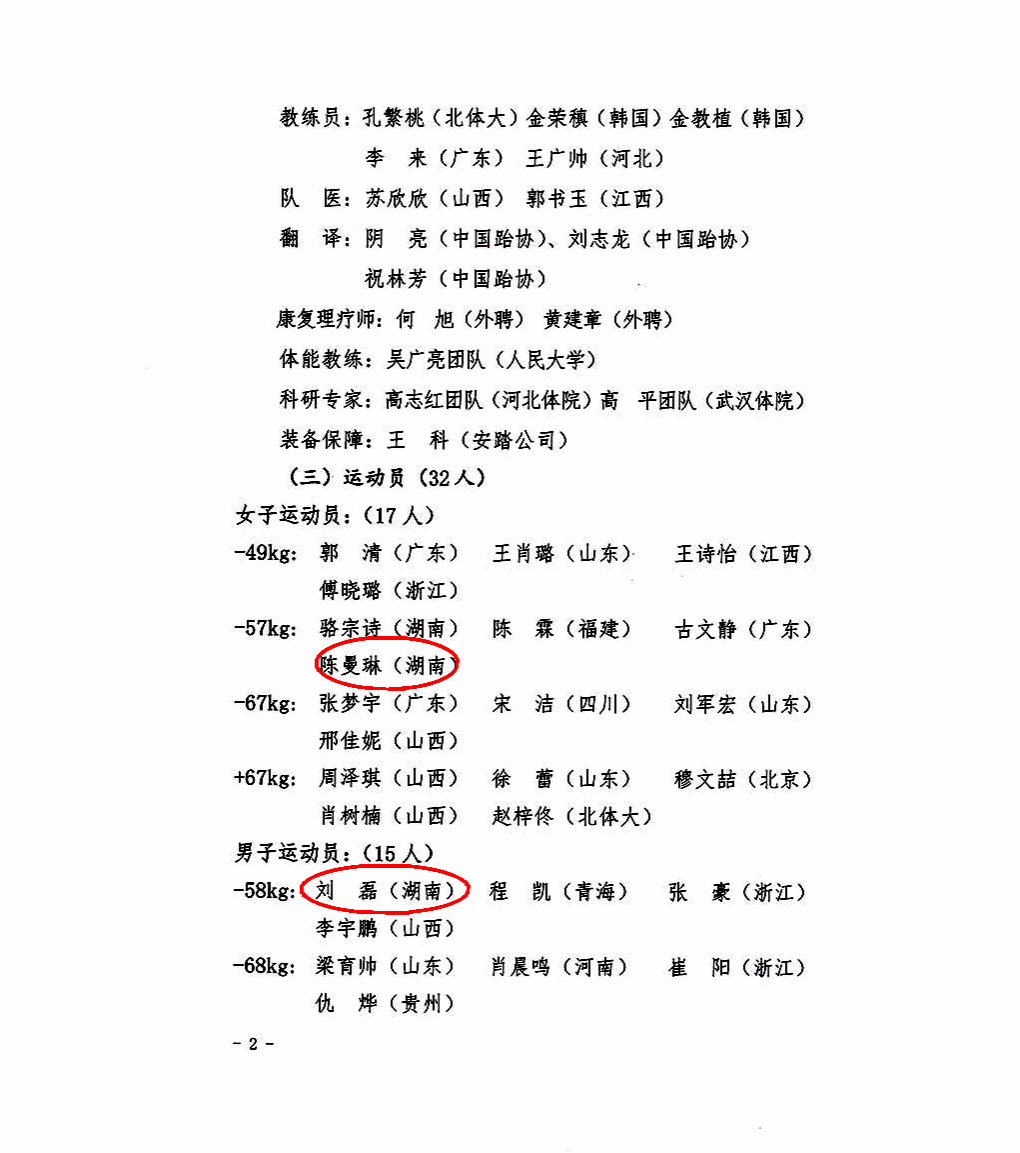 教练员：孔繁桃（北体大）金荣稹（韩国）金教植（韩国）
李　来（广东）　王广帅（河北）
队　医：苏欣欣（山西）　郭书玉（江西）
翻　译：阴　亮（中国跆协）、刘志龙（中国跆协）
祝林芳（中国跆协）
康复理疗师：何　旭（外聘）　黄建章（外聘）
体能教练：吴广亮团队（人民大学）
科研专家：高志红团队（河北体院）高　平团队（武汉体院）
装备保障：王　科（安踏公司）
（三）运动员（32人）
女子运动员：（17人）
-49kg：郭　清（广东）　王肖璐（山东）　王诗怡（江西）
傅晓璐（浙江）
-57kg：骆宗诗（湖南）　陈　霖（福建）　古文静（广东）
陈曼琳（湖南）
-67kg：张梦宇（广东）　宋　洁（四川）　刘军宏（山东）
邢佳妮（山西）
+67kg：周泽琪（山西）　徐　蕾（山东）　穆文喆（北京）
肖树楠（山西）　赵梓佟（北体大）
男子运动员：（15人）
-58kg：刘　磊（湖南）　程　凯（青海）　张　豪（浙江）
李宇鹏（山西）
-68kg：梁育帅（山东）　肖晨鸣（河南）　崔　阳（浙江）
仇　烨（贵州）
- 2 -